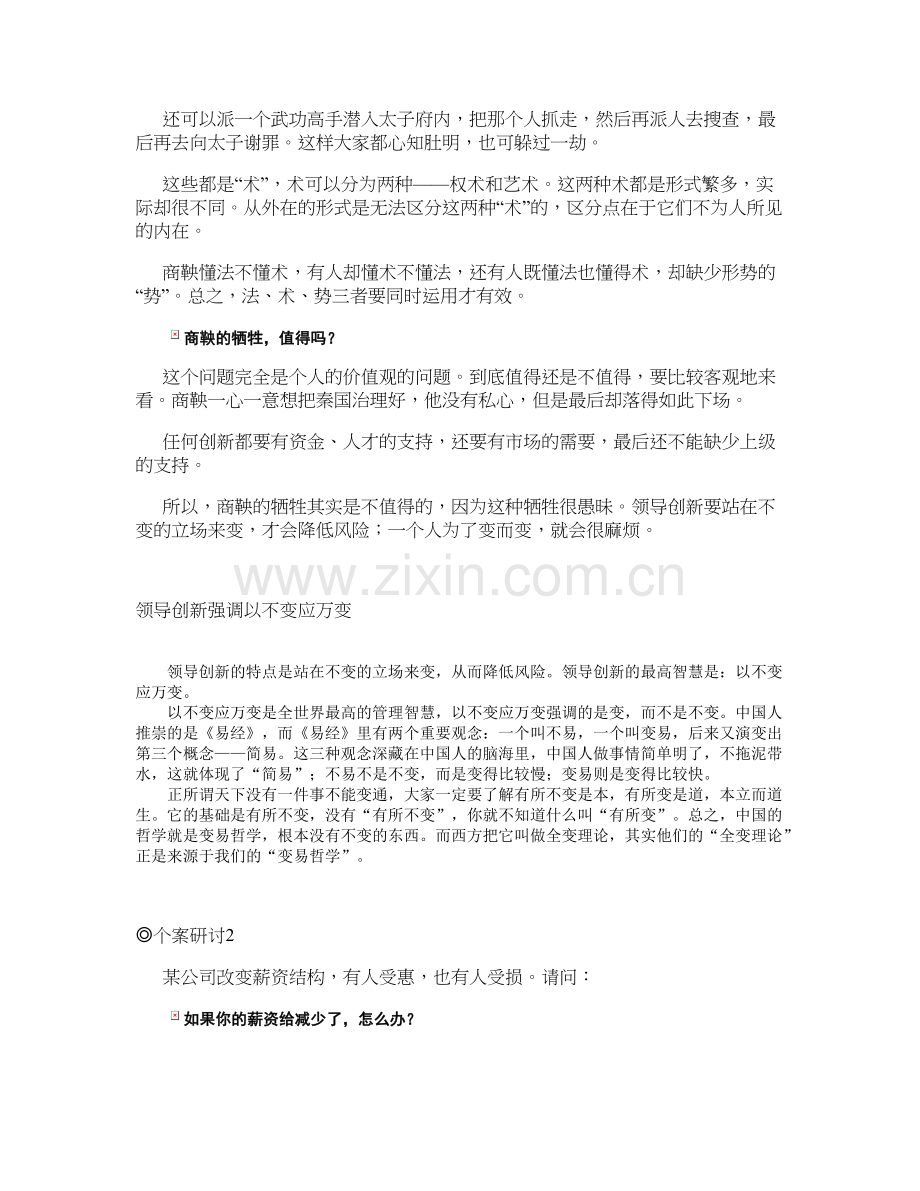 还可以派一个武功高手潜入太子府内，把那个人抓走，然后再派人去搜查，最后再去向太子谢罪。这样大家都心知肚明，也可躲过一劫。

这些都是“术”，术可以分为两种——权术和艺术。这两种术都是形式繁多，实际却很不同。从外在的形式是无法区分这两种“术”的，区分点在于它们不为人所见的内在。

商鞅懂法不懂术，有人却懂术不懂法，还有人既懂法也懂得术，却缺少形势的“势”。总之，法、术、势三者要同时运用才有效。

商鞅的牺牲，值得吗？

这个问题完全是个人的价值观的问题。到底值得还是不值得，要比较客观地来看。商鞅一心一意想把秦国治理好，他没有私心，但是最后却落得如此下场。

任何创新都要有资金、人才的支持，还要有市场的需要，最后还不能缺少上级的支持。

所以，商鞅的牺牲其实是不值得的，因为这种牺牲很愚昧。领导创新要站在不变的立场来变，才会降低风险；一个人为了变而变，就会很麻烦。

领导创新强调以不变应万变

领导创新的特点是站在不变的立场来变，从而降低风险。领导创新的最高智慧是：以不变应万变。

以不变应万变是全世界最高的管理智慧，以不变应万变强调的是变，而不是不变。中国人推崇的是《易经》，而《易经》里有两个重要观念：一个叫不易，一个叫变易，后来又演变出第三个概念——简易。这三种观念深藏在中国人的脑海里，中国人做事情简单明了，不拖泥带水，这就体现了“简易”；不易不是不变，而是变得比较慢；变易则是变得比较快。

正所谓天下没有一件事不能变通，大家一定要了解有所不变是本，有所变是道，本立而道生。它的基础是有所不变，没有“有所不变”，你就不知道什么叫“有所变”。总之，中国的哲学就是变易哲学，根本没有不变的东西。而西方把它叫做全变理论，其实他们的“全变理论”正是来源于我们的“变易哲学”。

◎个案研讨2

某公司改变薪资结构，有人受惠，也有人受损。请问：

如果你的薪资给减少了，怎么办？

www.zixin.com.cn